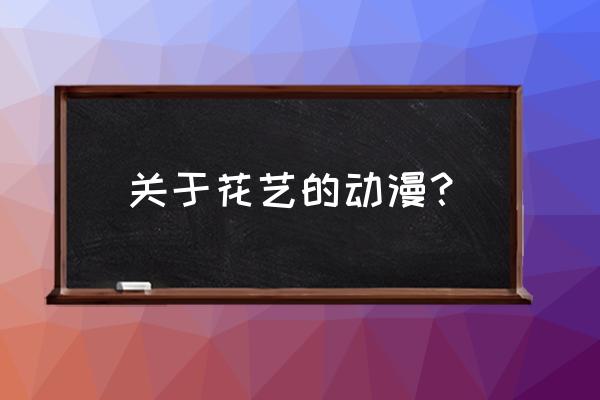 关于花艺的动漫？